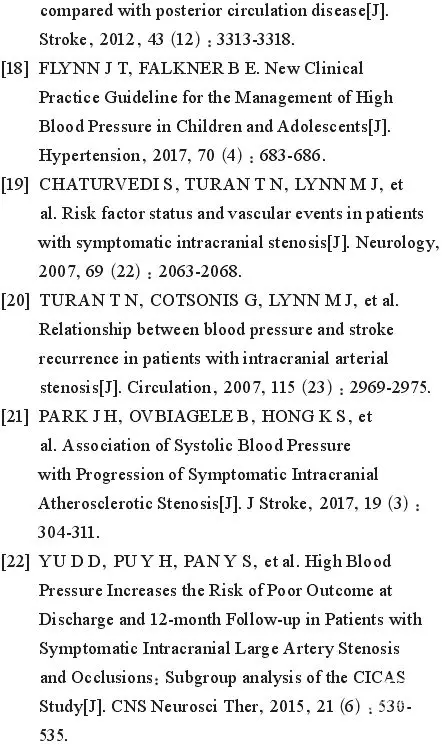 compared with posterior circulation disease[J]. Stroke, 2012, 43 (12) : 3313-3318.

[18] FLYNN J T, FALKNER B E. New Clinical Practice Guideline for the Management of High Blood Pressure in Children and Adolescents[J]. Hypertension, 2017, 70 (4) : 683-686.

[19] CHATURVEDI S, TURAN T N, LYNN M J, et al. Risk factor status and vascular events in patients with symptomatic intracranial stenosis[J]. Neurology, 2007, 69 (22) : 2063-2068.

[20] TURAN T N, COTSONIS G, LYNN M J, et al. Relationship between blood pressure and stroke recurrence in patients with intracranial arterial stenosis[J]. Circulation, 2007, 115 (23) : 2969-2975.

[21] PARK J H, OVBIAGELE B, HONG K S, et al. Association of Systolic Blood Pressure with Progression of Symptomatic Intracranial Atherosclerotic Stenosis[J]. J Stroke, 2017, 19 (3) : 304-311.

[22] YU D D, PU Y H, PAN Y S, et al. High Blood Pressure Increases the Risk of Poor Outcome at Discharge and 12-month Follow-up in Patients with Symptomatic Intracranial Large Artery Stenosis and Occlusions: Subgroup analysis of the CICAS Study[J]. CNS Neurosci Ther, 2015, 21 (6) : 530-535.